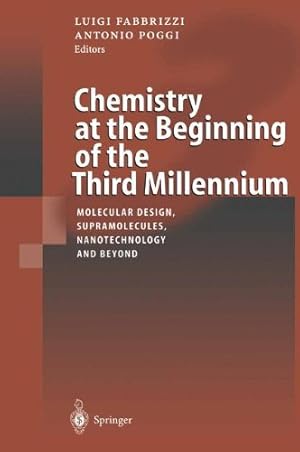 LUIGI FABBRIZZI
ANTONIO POGGI
Editors

Chemistry at the Beginning of the Third Millennium

MOLECULAR DESIGN, SUPRAMOLECULES, NANOTECHNOLOGY AND BEYOND

Springer